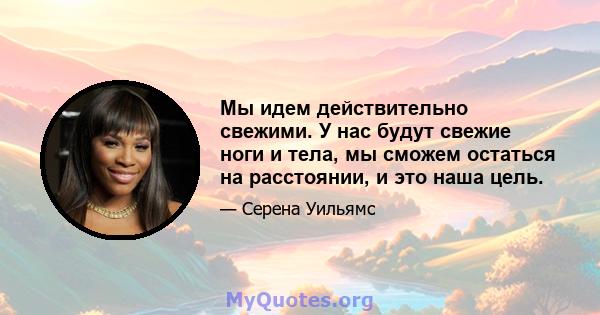 Мы идем действительно свежими. У нас будут свежие ноги и тела, мы сможем остаться на расстоянии, и это наша цель.

— Серена Уильямс

MyQuotes.org